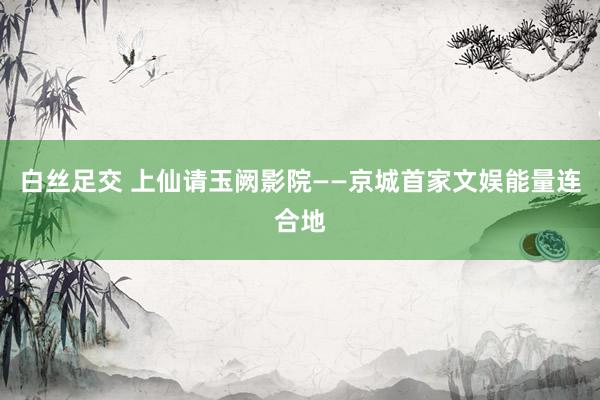 白丝足交 上仙请玉阙影院——京城首家文娱能量连合地